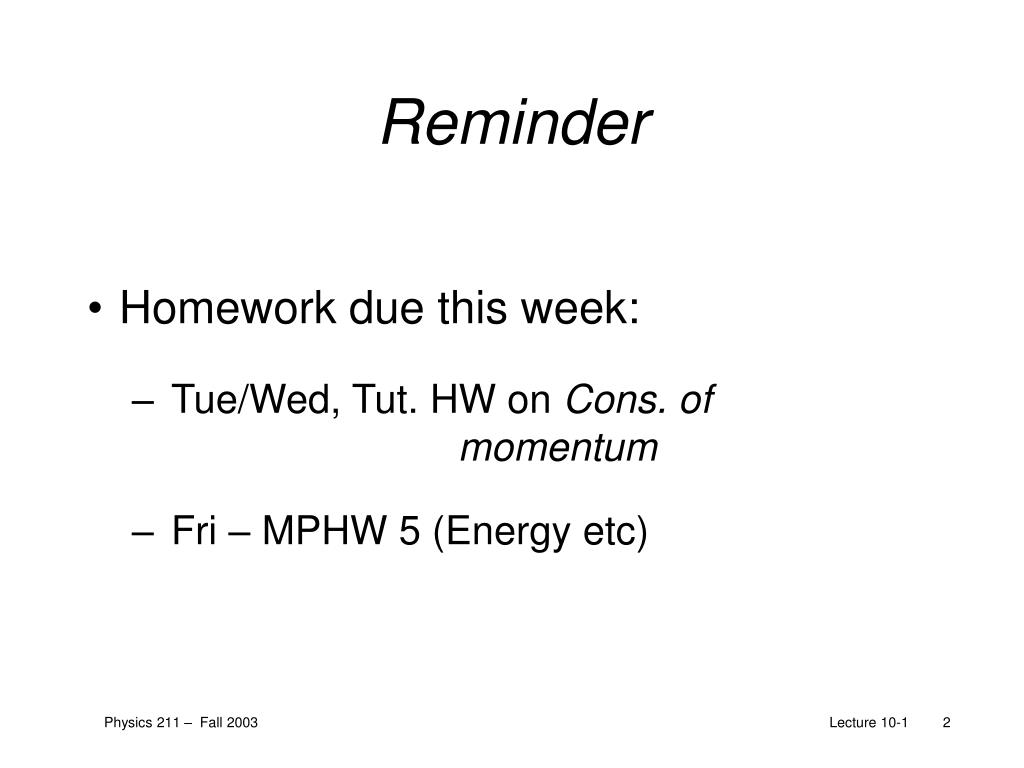 Reminder

• Homework due this week:

– Tue/Wed, Tut. HW on Cons. of momentum

– Fri – MPHW 5 (Energy etc)

Physics 211 – Fall 2003

Lecture 10-1 2